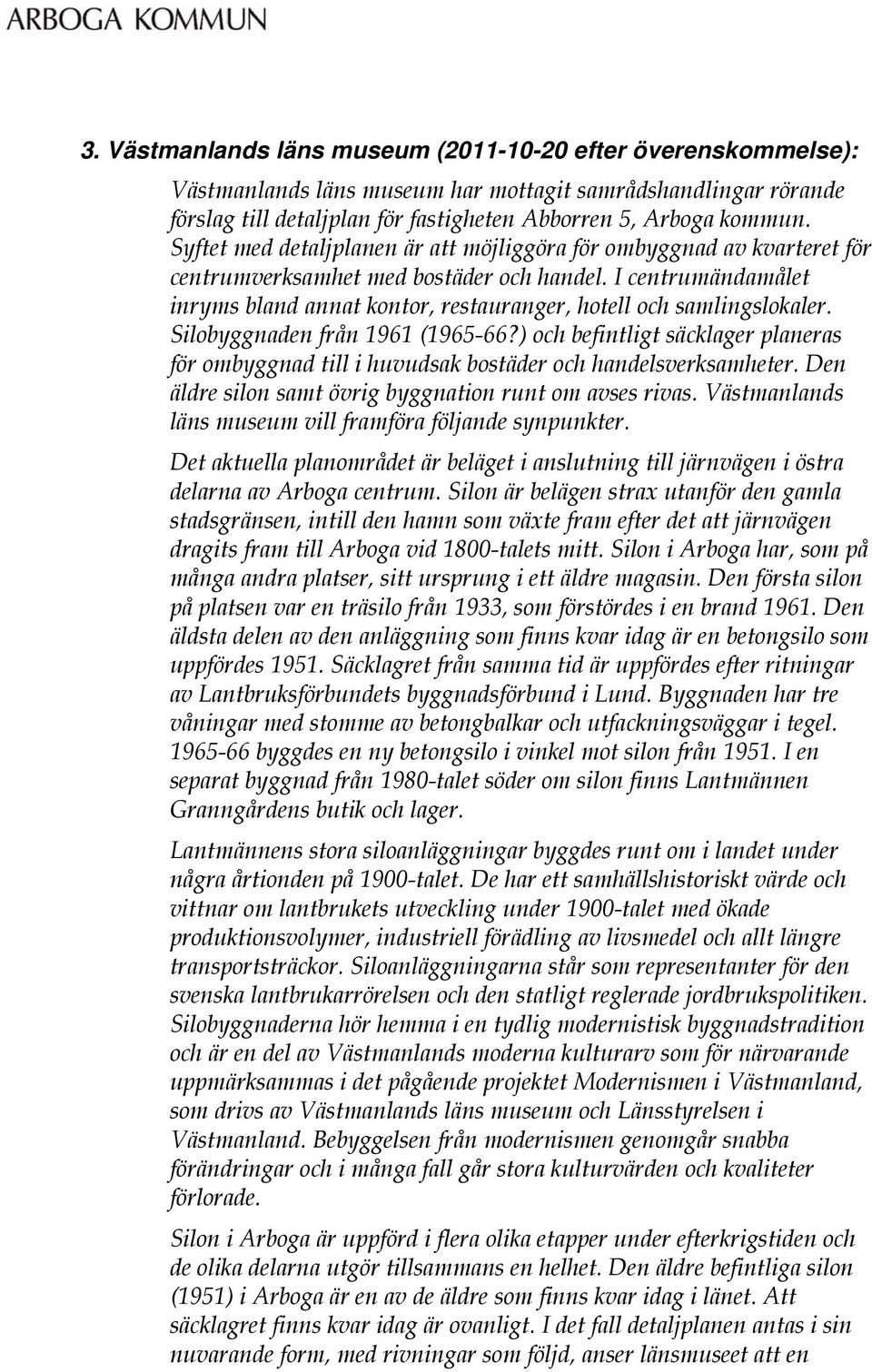 ARBOGA KOMMUN

3. Västmanlands läns museum (2011-10-20 efter överenskommelse):

Västmanlands läns museum har mottagit samrådshandlingar rörande förslag till detaljplan för fastigheten Abborren 5, Arboga kommun. Syftet med detaljplanen är att möjliggöra för ombyggnad av kvarteret för centrumverksamhet med bostäder och handel. I centrumändamålet inryms bland annat kontor, restauranger, hotell och samlingslokaler. Silobyggnaden från 1961 (1965-66?) och befintligt säcklager planeras för ombyggnad till i huvudsak bostäder och handelsverksamheter. Den äldre silon samt övrig byggnation runt om avses rivas. Västmanlands läns museum vill framföra följande synpunkter.

Det aktuella planområdet är beläget i anslutning till järnvägen i östra delarna av Arboga centrum. Silon är belägen strax utanför den gamla stadsgränsen, intill den hamn som växte fram efter det att järnvägen dragits fram till Arboga vid 1800-talets mitt. Silon i Arboga har, som på många andra platser, sitt ursprung i ett äldre magasin. Den första silon på platsen var en träsilo från 1933, som förstördes i en brand 1961. Den äldsta delen av den anläggning som finns kvar idag är en betongsilo som uppfördes 1951. Säcklagret från samma tid är uppfördes efter ritningar av Lantbruksförbundets byggnadsförbund i Lund. Byggnaden har tre våningar med stomme av betongbalkar och utfackningsväggar i tegel. 1965-66 byggdes en ny betongsilo i vinkel mot silon från 1951. I en separat byggnad från 1980-talet söder om silon finns Lantmännen Granngårdens butik och lager.

Lantmännens stora siloanläggningar byggdes runt om i landet under några årtionden på 1900-talet. De har ett samhällshistoriskt värde och vittnar om lantbrukets utveckling under 1900-talet med ökade produktionsvolymer, industriell förädling av livsmedel och allt längre transportsträckor. Siloanläggningarna står som representanter för den svenska lantbrukarrörelsen och den statligt reglerade jordbrukspolitiken. Silobyggnaderna hör hemma i en tydlig modernistisk byggnadstradition och är en del av Västmanlands moderna kulturarv som för närvarande uppmärksammas i det pågående projektet Modernismen i Västmanland, som drivs av Västmanlands läns museum och Länsstyrelsen i Västmanland. Bebyggelsen från modernismen genomgår snabba förändringar och i många fall går stora kulturvärden och kvaliteter förlorade.

Silon i Arboga är uppförd i flera olika etapper under efterkrigstiden och de olika delarna utgör tillsammans en helhet. Den äldre befintliga silon (1951) i Arboga är en av de äldre som finns kvar idag i länet. Att säcklagret finns kvar idag är ovanligt. I det fall detaljplanen antas i sin nuvarande form, med rivningar som följd, anser länsmuseet att en